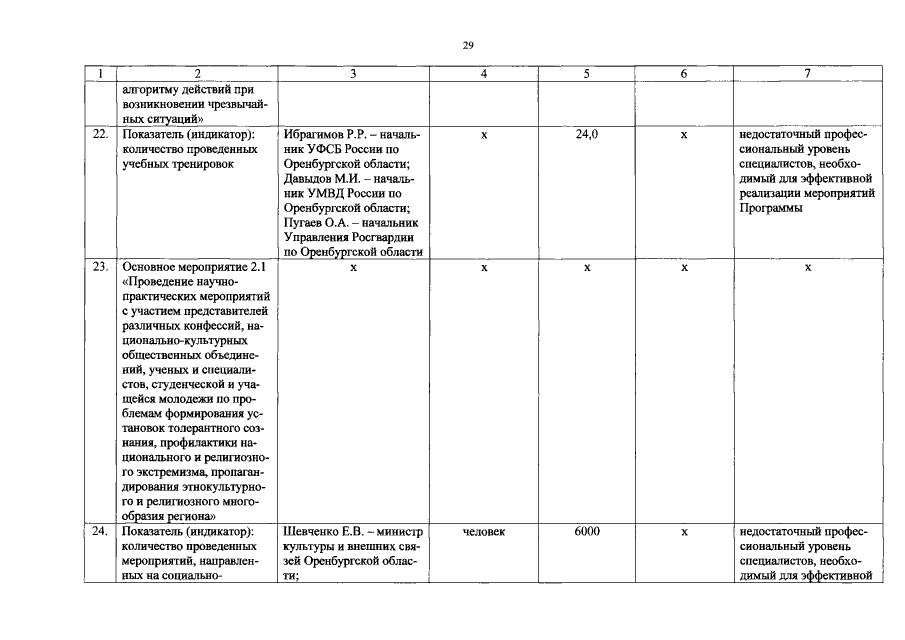 29

| 1 | 2 | 3 | 4 | 5 | 6 | 7 |
|---|---|---|---|---|---|---|
|  | алгоритму действий при возникновении чрезвычайных ситуаций» |  |  |  |  |  |
| 22. | Показатель (индикатор): количество проведенных учебных тренировок | Ибрагимов Р.Р. – начальник УФСБ России по Оренбургской области; Давыдов М.И. – начальник УМВД России по Оренбургской области; Пугаев О.А. – начальник Управления Росгвардии по Оренбургской области | х | 24,0 | х | недостаточный профессиональный уровень специалистов, необходимый для эффективной реализации мероприятий Программы |
| 23. | Основное мероприятие 2.1 «Проведение научно-практических мероприятий с участием представителей различных конфессий, национально-культурных общественных объединений, ученых и специалистов, студенческой и учащейся молодежи по проблемам формирования установок толерантного сознания, профилактики национального и религиозного экстремизма, пропагандирования этнокультурного и религиозного многообразия региона» | х | х | х | х | х |
| 24. | Показатель (индикатор): количество проведенных мероприятий, направленных на социально- | Шевченко Е.В. – министр культуры и внешних связей Оренбургской области; | человек | 6000 | х | недостаточный профессиональный уровень специалистов, необходимый для эффективной |